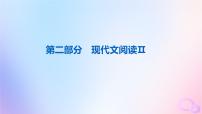 第二部分　现代文阅读Ⅱ